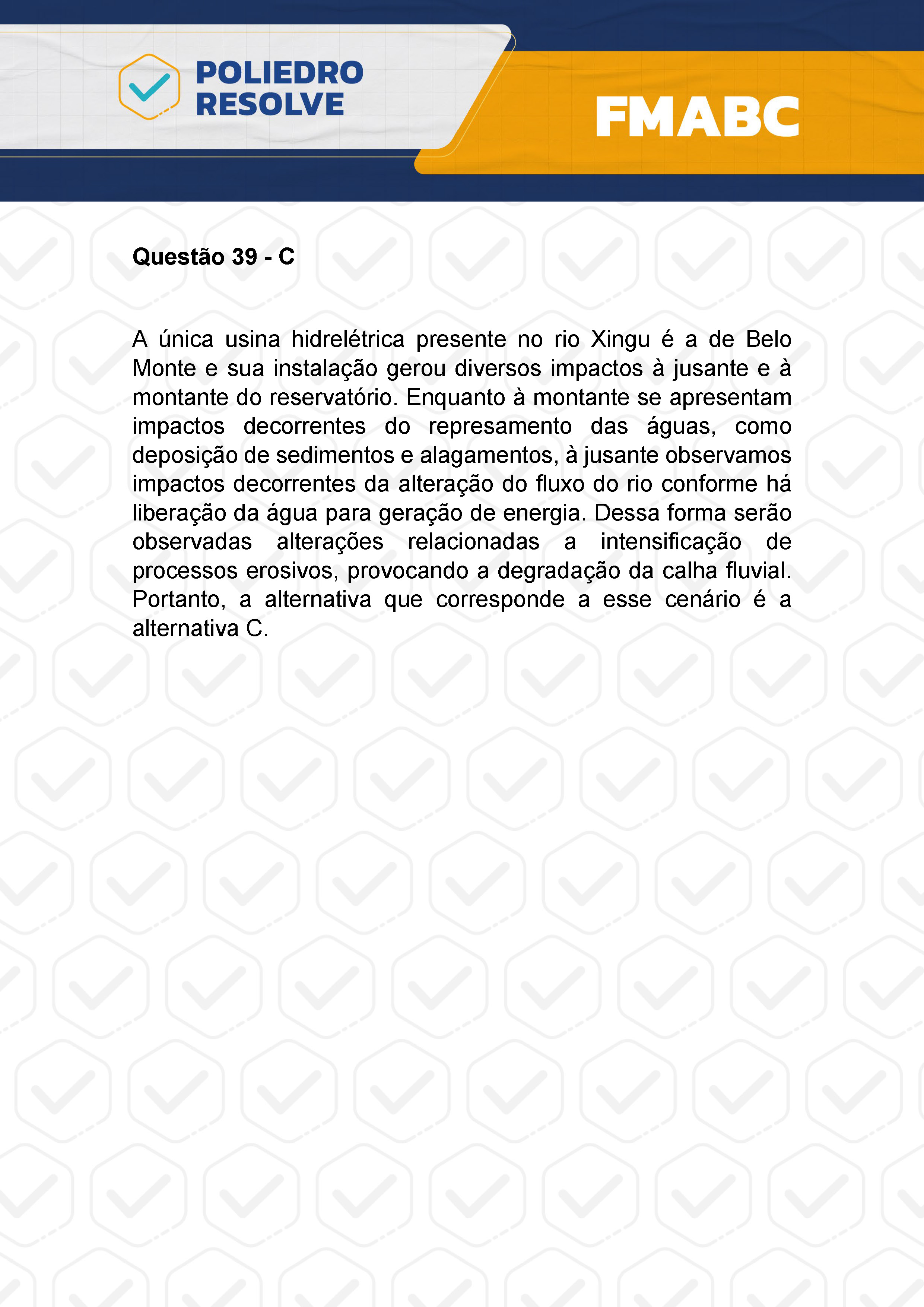 POLIEDRO RESOLVE

FMABC

Questão 39 - C

A única usina hidrelétrica presente no rio Xingu é a de Belo Monte e sua instalação gerou diversos impactos à jusante e à montante do reservatório. Enquanto à montante se apresentam impactos decorrentes do represamento das águas, como deposição de sedimentos e alagamentos, à jusante observamos impactos decorrentes da alteração do fluxo do rio conforme há liberação da água para geração de energia. Dessa forma serão observadas alterações relacionadas a intensificação de processos erosivos, provocando a degradação da calha fluvial. Portanto, a alternativa que corresponde a esse cenário é a alternativa C.